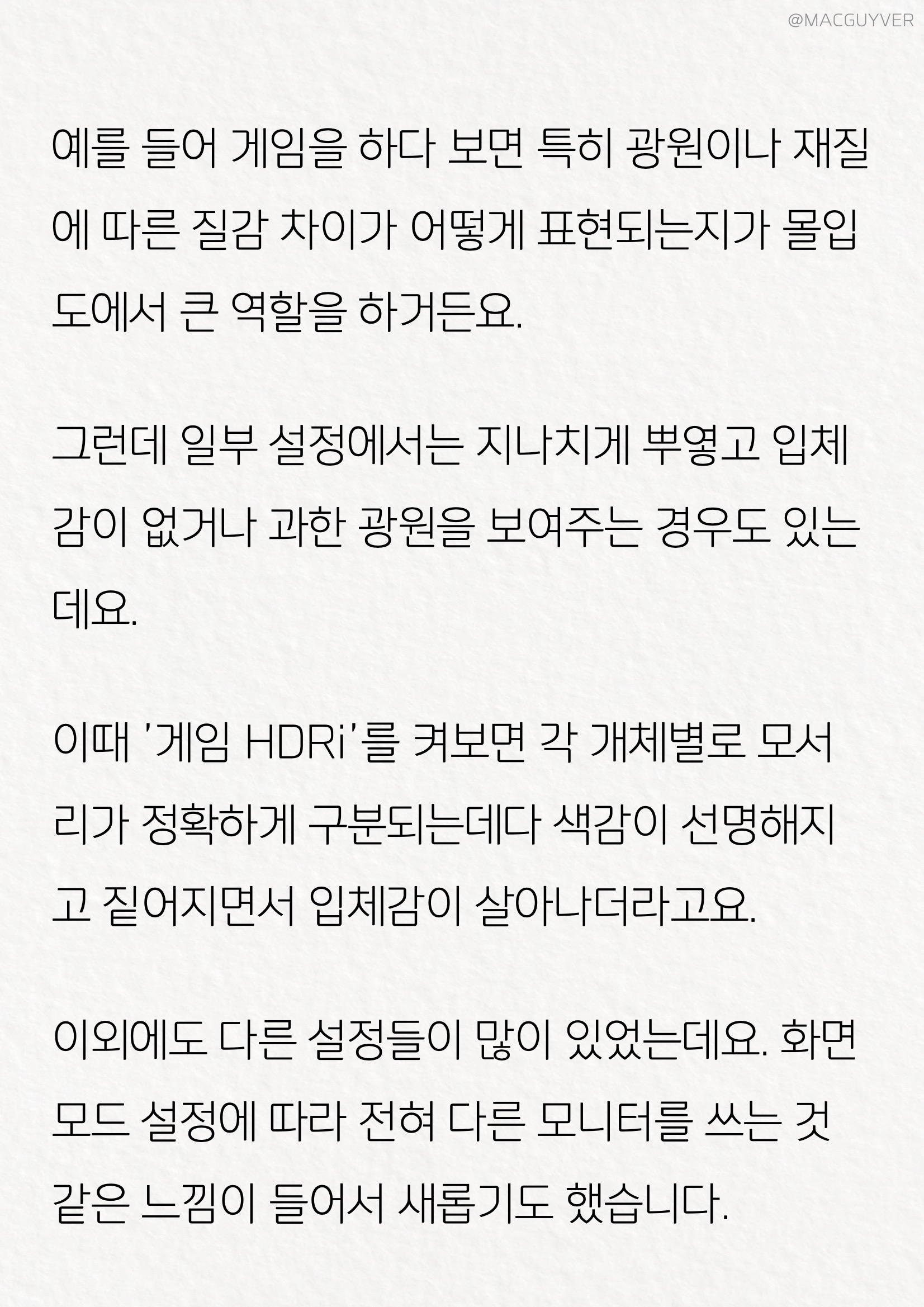 @MACGUYVER

예를 들어 게임을 하다 보면 특히 광원이나 재질에 따른 질감 차이가 어떻게 표현되는지가 몰입도에서 큰 역할을 하거든요.

그런데 일부 설정에서는 지나치게 뿌옇고 입체감이 없거나 과한 광원을 보여주는 경우도 있는데요.

이때 '게임 HDRi'를 켜보면 각 개체별로 모서리가 정확하게 구분되는데다 색감이 선명해지고 짙어지면서 입체감이 살아나더라고요.

이외에도 다른 설정들이 많이 있었는데요. 화면 모드 설정에 따라 전혀 다른 모니터를 쓰는 것 같은 느낌이 들어서 새롭기도 했습니다.